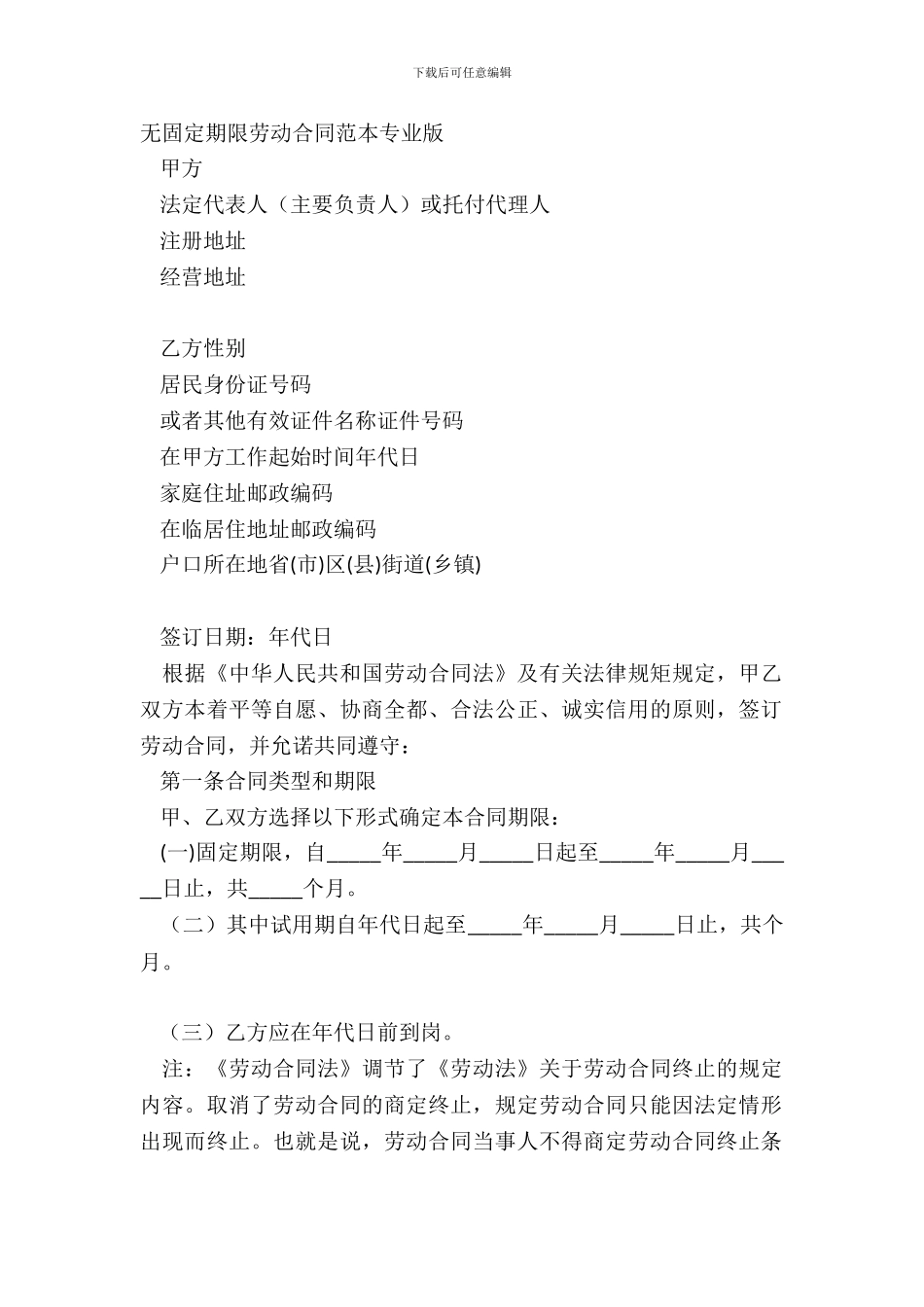 下载后可任意编辑

无固定期限劳动合同范本专业版

甲方

法定代表人（主要负责人）或托付代理人

注册地址

经营地址

乙方性别

居民身份证号码

或者其他有效证件名称证件号码

在甲方工作起始时间年代日

家庭住址邮政编码

在临居住地址邮政编码

户口所在地省(市)区(县)街道(乡镇)

签订日期：年代日

根据《中华人民共和国劳动合同法》及有关法律规矩规定，甲乙双方本着平等自愿、协商全都、合法公正、诚实信用的原则，签订劳动合同，并允诺共同遵守：

第一条合同类型和期限

甲、乙双方选择以下形式确定本合同期限：

(一)固定期限，自_____年_____月_____日起至_____年_____月_____日止，共_____个月。

（二）其中试用期自年代日起至_____年_____月_____日止，共个月。

（三）乙方应在年代日前到岗。

注：《劳动合同法》调节了《劳动法》关于劳动合同终止的规定内容。取消了劳动合同的商定终止，规定劳动合同只能因法定情形出现而终止。也就是说，劳动合同当事人不得商定劳动合同终止条